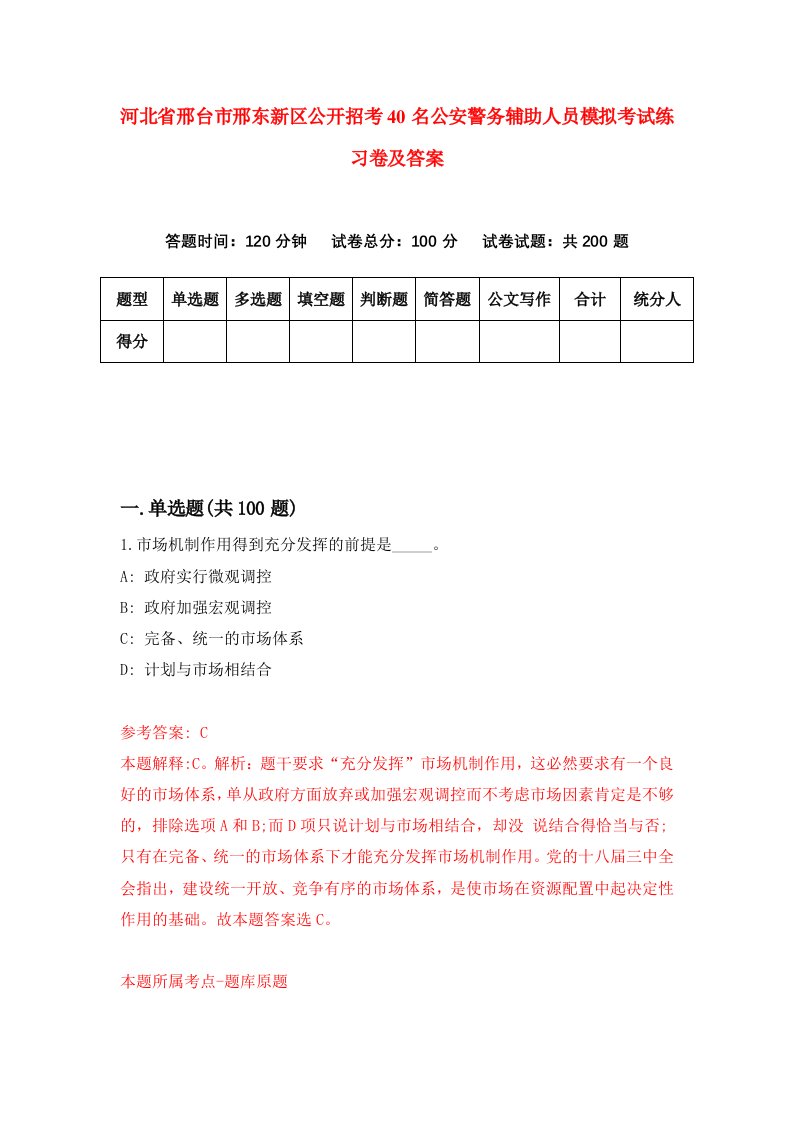 河北省邢台市邢东新区公开招考40名公安警务辅助人员模拟考试练习卷及答案

答题时间：120分钟　试卷总分：100分　试卷试题：共200题

| 题型 | 单选题 | 多选题 | 填空题 | 判断题 | 简答题 | 公文写作 | 合计 | 统分人 |
|---|---|---|---|---|---|---|---|---|
| 得分 | | | | | | | | |

一.单选题(共100题)

1.市场机制作用得到充分发挥的前提是_____。
A: 政府实行微观调控
B: 政府加强宏观调控
C: 完备、统一的市场体系
D: 计划与市场相结合

参考答案: C
本题解释:C。解析：题干要求“充分发挥”市场机制作用，这必然要求有一个良好的市场体系，单从政府方面放弃或加强宏观调控而不考虑市场因素肯定是不够的，排除选项A和B;而D项只说计划与市场相结合，却没 说结合得恰当与否;只有在完备、统一的市场体系下才能充分发挥市场机制作用。党的十八届三中全会指出，建设统一开放、竞争有序的市场体系，是使市场在资源配置中起决定性作用的基础。故本题答案选C。

本题所属考点-题库原题